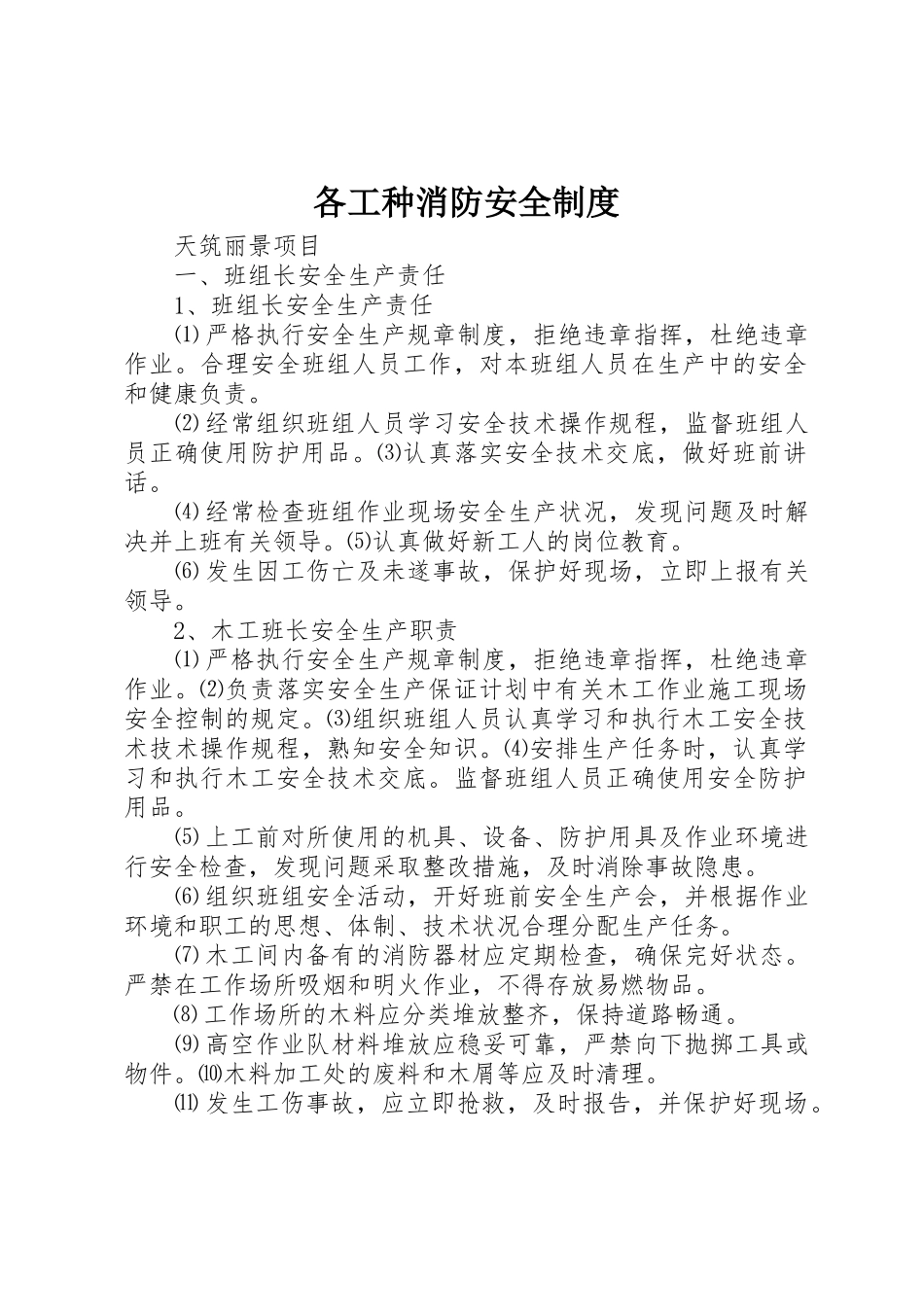 各工种消防安全制度

天筑丽景项目

一、班组长安全生产责任

1、班组长安全生产责任

⑴严格执行安全生产规章制度，拒绝违章指挥，杜绝违章作业。合理安全班组人员工作，对本班组人员在生产中的安全和健康负责。

⑵经常组织班组人员学习安全技术操作规程，监督班组人员正确使用防护用品。⑶认真落实安全技术交底，做好班前讲话。

⑷经常检查班组作业现场安全生产状况，发现问题及时解决并上班有关领导。⑸认真做好新工人的岗位教育。

⑹发生因工伤亡及未遂事故，保护好现场，立即上报有关领导。

2、木工班长安全生产职责

⑴严格执行安全生产规章制度，拒绝违章指挥，杜绝违章作业。⑵负责落实安全生产保证计划中有关木工作业施工现场安全控制的规定。⑶组织班组人员认真学习和执行木工安全技术技术操作规程，熟知安全知识。⑷安排生产任务时，认真学习和执行木工安全技术交底。监督班组人员正确使用安全防护用品。

⑸上工前对所使用的机具、设备、防护用具及作业环境进行安全检查，发现问题采取整改措施，及时消除事故隐患。

⑹组织班组安全活动，开好班前安全生产会，并根据作业环境和职工的思想、体制、技术状况合理分配生产任务。

⑺木工间内备有的消防器材应定期检查，确保完好状态。严禁在工作场所吸烟和明火作业，不得存放易燃物品。

⑻工作场所的木料应分类堆放整齐，保持道路畅通。

⑼高空作业队材料堆放应稳妥可靠，严禁向下抛掷工具或物件。⑽木料加工处的废料和木屑等应及时清理。

⑾发生工伤事故，应立即抢救，及时报告，并保护好现场。